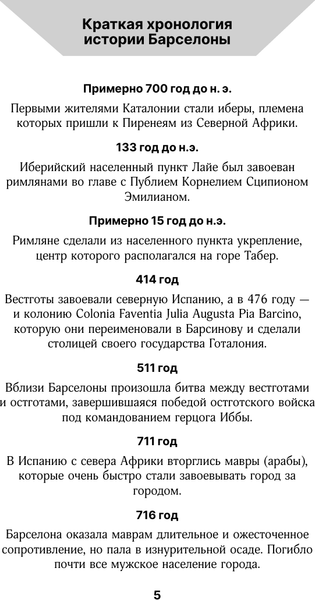 Краткая хронология истории Барселоны

Примерно 700 год до н. э.

Первыми жителями Каталонии стали иберы, племена которых пришли к Пиренеям из Северной Африки.

133 год до н.э.

Иберийский населенный пункт Лайе был завоеван римлянами во главе с Публием Корнелием Сципионом Эмилианом.

Примерно 15 год до н.э.

Римляне сделали из населенного пункта укрепление, центр которого располагался на горе Табер.

414 год

Вестготы завоевали северную Испанию, а в 476 году — и колонию Colonia Faventia Julia Augusta Pia Barcino, которую они переименовали в Барсинову и сделали столицей своего государства Готалония.

511 год

Вблизи Барселоны произошла битва между вестготами и остготами, завершившаяся победой остготского войска под командованием герцога Иббы.

711 год

В Испанию с севера Африки вторглись мавры (арабы), которые очень быстро стали завоевывать город за городом.

716 год

Барселона оказала маврам длительное и ожесточенное сопротивление, но пала в изнурительной осаде. Погибло почти все мужское население города.

5